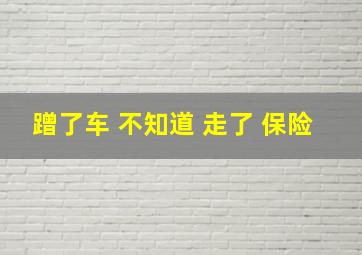 蹭了车 不知道 走了 保险